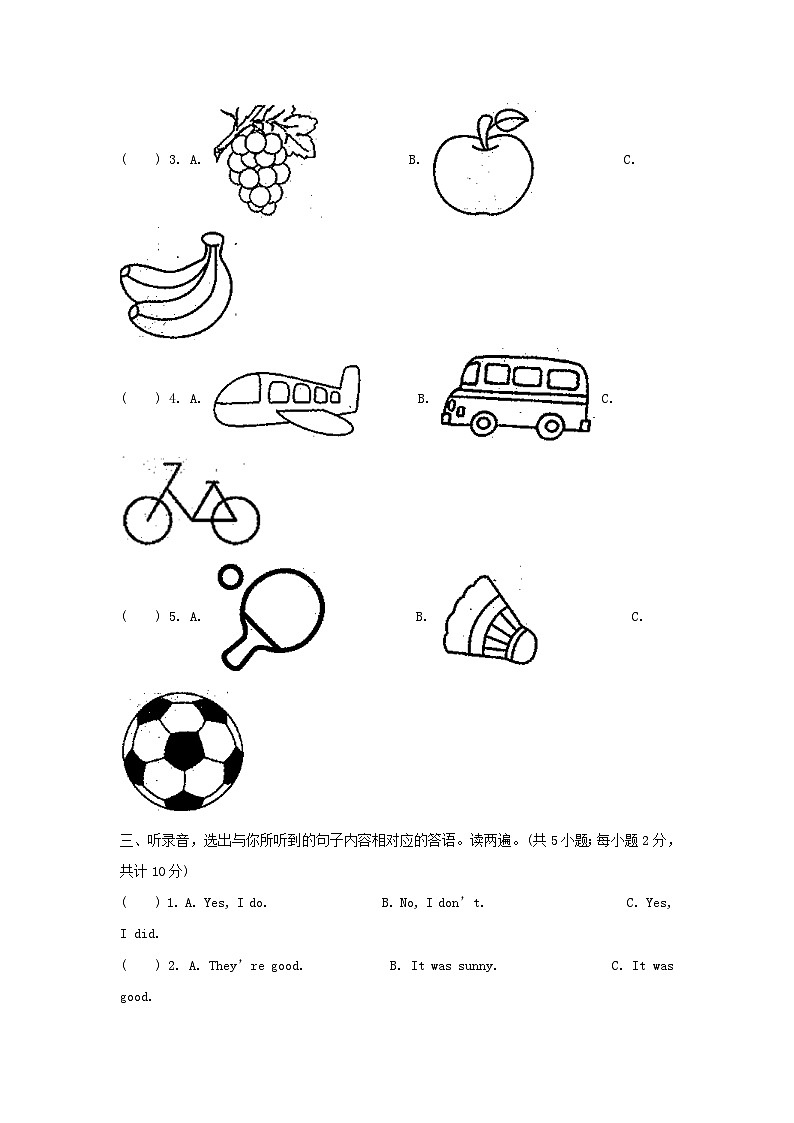 (　　) 3. A.　　B.　　C.

(　　) 4. A.　　B.　　C.

(　　) 5. A.　　B.　　C.

三、听录音，选出与你所听到的句子内容相对应的答语。读两遍。(共 5 小题;每小题 2 分，共计 10 分)

(　　) 1. A. Yes, I do.　　B. No, I don't.　　C. Yes, I did.

(　　) 2. A. They're good.　　B. It was sunny.　　C. It was good.